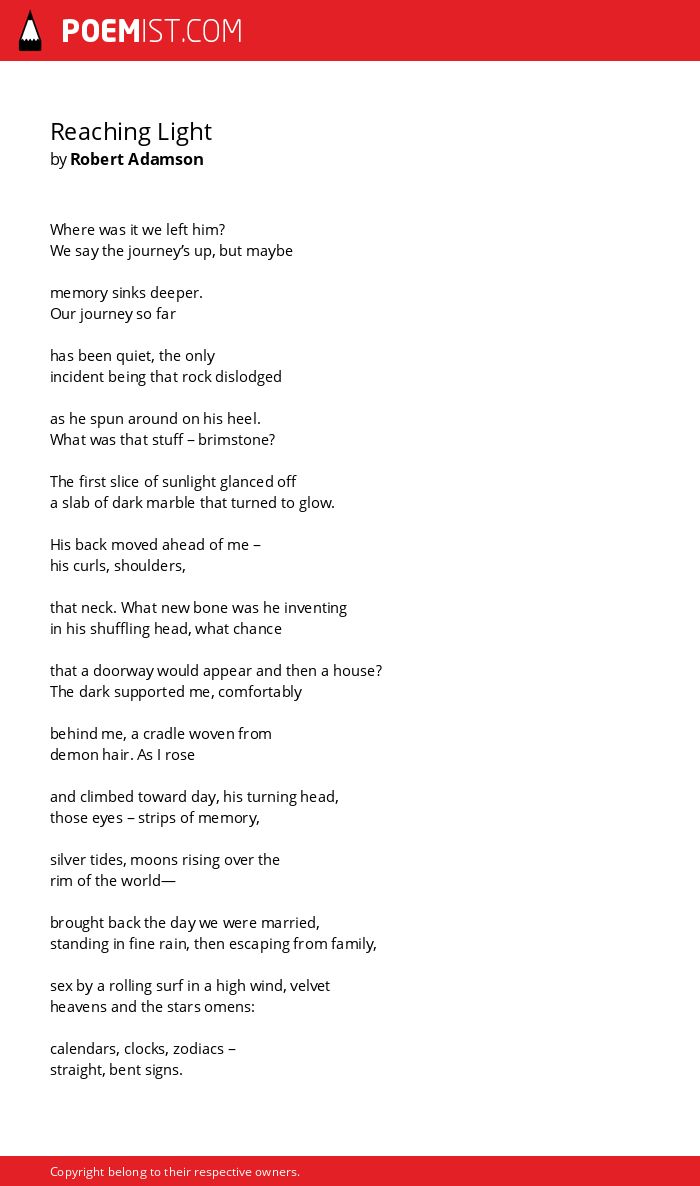 POEMIST.COM

Reaching Light
by Robert Adamson

Where was it we left him?
We say the journey's up, but maybe

memory sinks deeper.
Our journey so far

has been quiet, the only
incident being that rock dislodged

as he spun around on his heel.
What was that stuff – brimstone?

The first slice of sunlight glanced off
a slab of dark marble that turned to glow.

His back moved ahead of me –
his curls, shoulders,

that neck. What new bone was he inventing
in his shuffling head, what chance

that a doorway would appear and then a house?
The dark supported me, comfortably

behind me, a cradle woven from
demon hair. As I rose

and climbed toward day, his turning head,
those eyes – strips of memory,

silver tides, moons rising over the
rim of the world—

brought back the day we were married,
standing in fine rain, then escaping from family,

sex by a rolling surf in a high wind, velvet
heavens and the stars omens:

calendars, clocks, zodiacs –
straight, bent signs.

Copyright belong to their respective owners.